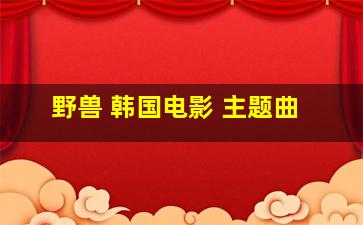 野兽 韩国电影 主题曲